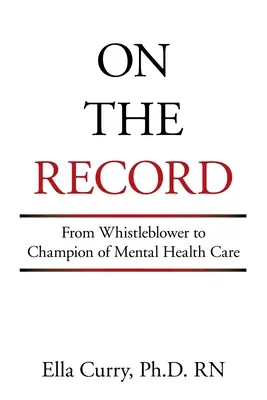 ON
THE
RECORD

From Whistleblower to Champion of Mental Health Care

Ella Curry, Ph.D. RN